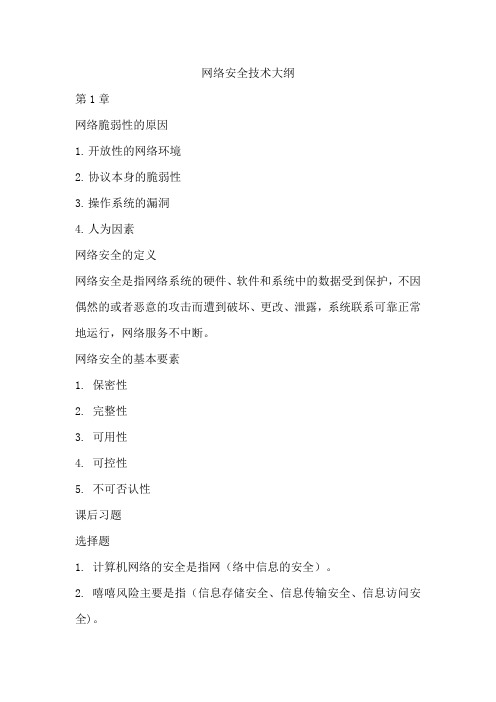 网络安全技术大纲

第1章

网络脆弱性的原因

1. 开放性的网络环境

2. 协议本身的脆弱性

3. 操作系统的漏洞

4. 人为因素

网络安全的定义

网络安全是指网络系统的硬件、软件和系统中的数据受到保护，不因偶然的或者恶意的攻击而遭到破坏、更改、泄露，系统联系可靠正常地运行，网络服务不中断。

网络安全的基本要素

1. 保密性

2. 完整性

3. 可用性

4. 可控性

5. 不可否认性

课后习题

选择题

1. 计算机网络的安全是指网（络中信息的安全）。

2. 嘻嘻风险主要是指（信息存储安全、信息传输安全、信息访问安全）。